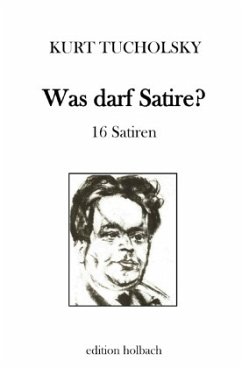 KURT TUCHOLSKY

Was darf Satire?

16 Satiren

edition holbach